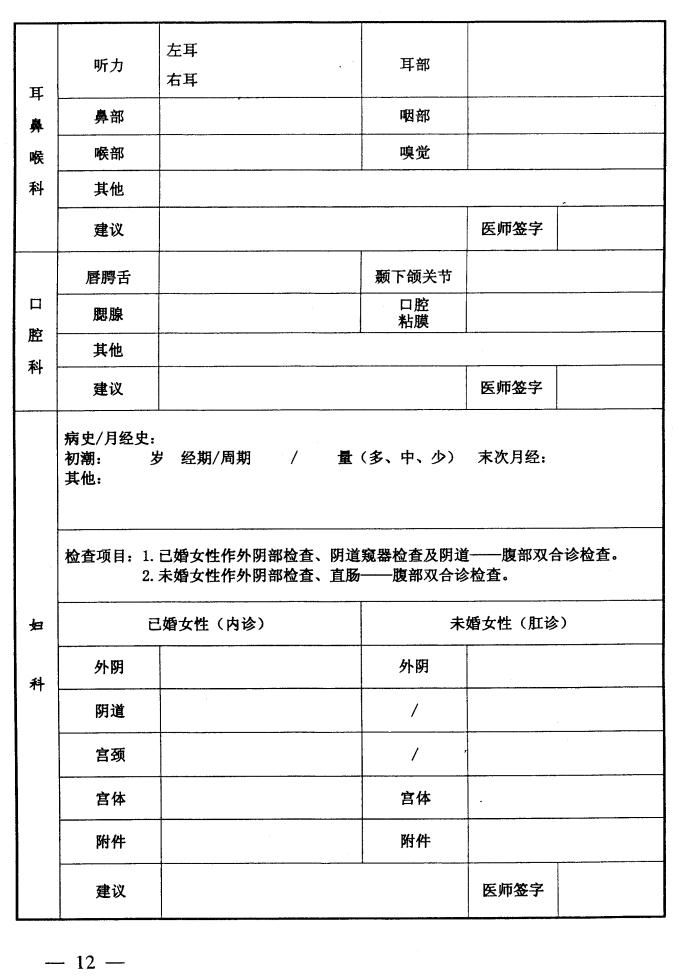 耳鼻喉科

听力 左耳 右耳 耳部

鼻部 咽部

喉部 嗅觉

其他

建议 医师签字

口腔科

唇腭舌 颞下颌关节

腮腺 口腔粘膜

其他

建议 医师签字

妇科

病史/月经史：
初潮： 岁 经期/周期 / 量（多、中、少） 末次月经：
其他：

检查项目：1.已婚女性作外阴部检查、阴道窥器检查及阴道——腹部双合诊检查。
2.未婚女性作外阴部检查、直肠——腹部双合诊检查。

已婚女性（内诊） 未婚女性（肛诊）

外阴 外阴

阴道 /

宫颈 /

宫体 宫体

附件 附件

建议 医师签字

— 12 —